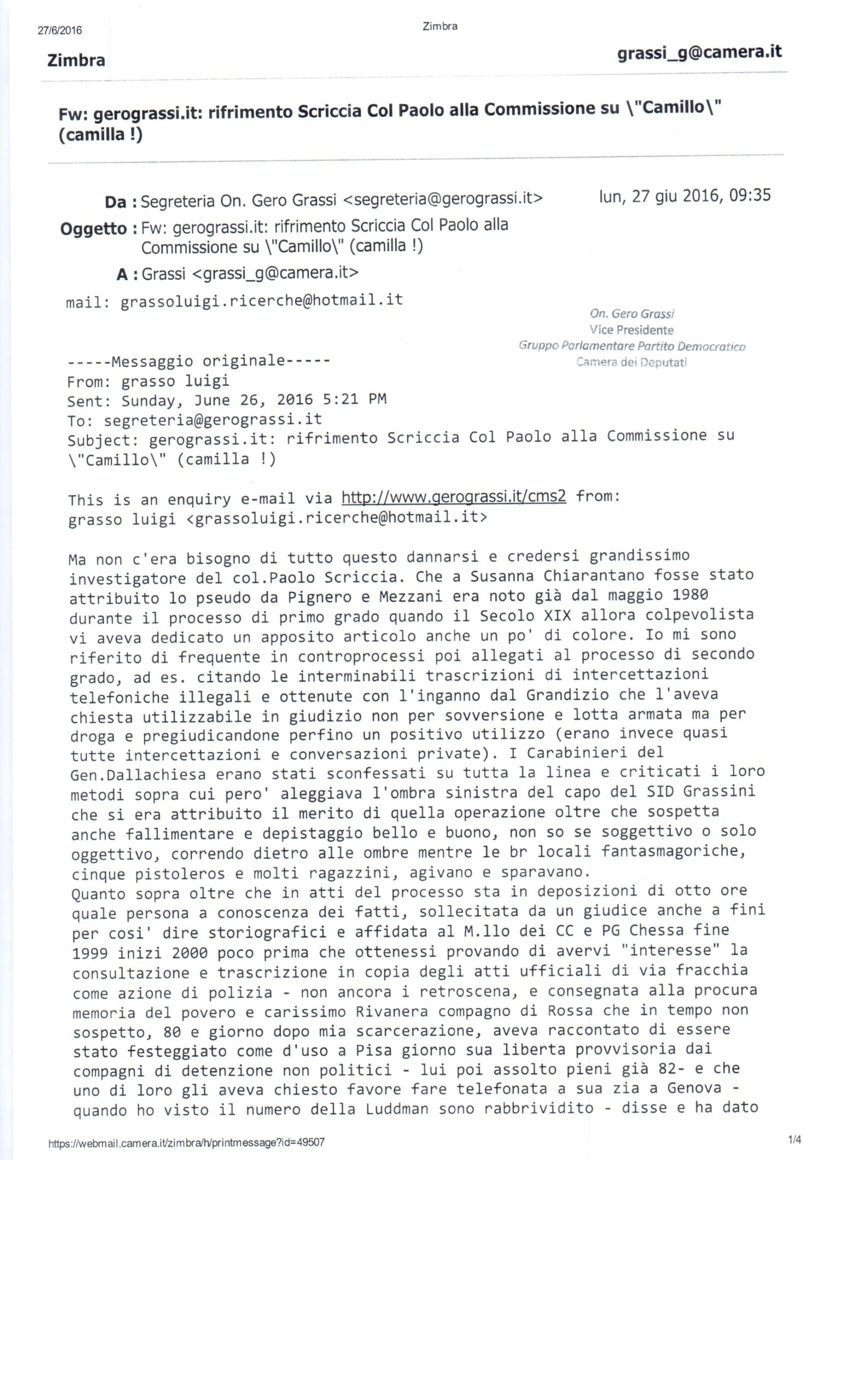 27/6/2016

Zimbra

Zimbra

grassi_g@camera.it

Fw: gerograssi.it: rifrimento Scriccia Col Paolo alla Commissione su \"Camillo\" (camilla !)

Da : Segreteria On. Gero Grassi <segreteria@gerograssi.it>

lun, 27 giu 2016, 09:35

Oggetto : Fw: gerograssi.it: rifrimento Scriccia Col Paolo alla Commissione su \"Camillo\" (camilla !)

A : Grassi <grassi_g@camera.it>

mail: grassoluigi.ricerche@hotmail.it

On. Gero Grassi
Vice Presidente
Gruppo Parlamentare Partito Democratico
Camera dei Deputati

-----Messaggio originale-----
From: grasso luigi
Sent: Sunday, June 26, 2016 5:21 PM
To: segreteria@gerograssi.it
Subject: gerograssi.it: rifrimento Scriccia Col Paolo alla Commissione su \"Camillo\" (camilla !)

This is an enquiry e-mail via http://www.gerograssi.it/cms2 from:
grasso luigi <grassoluigi.ricerche@hotmail.it>

Ma non c'era bisogno di tutto questo dannarsi e credersi grandissimo investigatore del col.Paolo Scriccia. Che a Susanna Chiarantano fosse stato attribuito lo pseudo da Pignero e Mezzani era noto già dal maggio 1980 durante il processo di primo grado quando il Secolo XIX allora colpevolista vi aveva dedicato un apposito articolo anche un po' di colore. Io mi sono riferito di frequente in controprocessi poi allegati al processo di secondo grado, ad es. citando le interminabili trascrizioni di intercettazioni telefoniche illegali e ottenute con l'inganno dal Grandizio che l'aveva chiesta utilizzabile in giudizio non per sovversione e lotta armata ma per droga e pregiudicandone perfino un positivo utilizzo (erano invece quasi tutte intercettazioni e conversazioni private). I Carabinieri del Gen.Dallachiesa erano stati sconfessati su tutta la linea e criticati i loro metodi sopra cui pero' aleggiava l'ombra sinistra del capo del SID Grassini che si era attribuito il merito di quella operazione oltre che sospetta anche fallimentare e depistaggio bello e buono, non so se soggettivo o solo oggettivo, correndo dietro alle ombre mentre le br locali fantasmagoriche, cinque pistoleros e molti ragazzini, agivano e sparavano.
Quanto sopra oltre che in atti del processo sta in deposizioni di otto ore quale persona a conoscenza dei fatti, sollecitata da un giudice anche a fini per cosi' dire storiografici e affidata al M.llo dei CC e PG Chessa fine 1999 inizi 2000 poco prima che ottenessi provando di avervi "interesse" la consultazione e trascrizione in copia degli atti ufficiali di via fracchia come azione di polizia - non ancora i retroscena, e consegnata alla procura memoria del povero e carissimo Rivanera compagno di Rossa che in tempo non sospetto, 80 e giorno dopo mia scarcerazione, aveva raccontato di essere stato festeggiato come d'uso a Pisa giorno sua liberta provvisoria dai compagni di detenzione non politici - lui poi assolto pieni già 82- e che uno di loro gli aveva chiesto favore fare telefonata a sua zia a Genova - quando ho visto il numero della Luddman sono rabbrividito - disse e ha dato

https://webmail.camera.it/zimbra/h/printmessage?id=49507

1/4